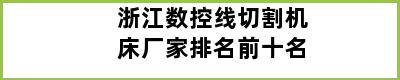 浙江数控线切割机床厂家排名前十名